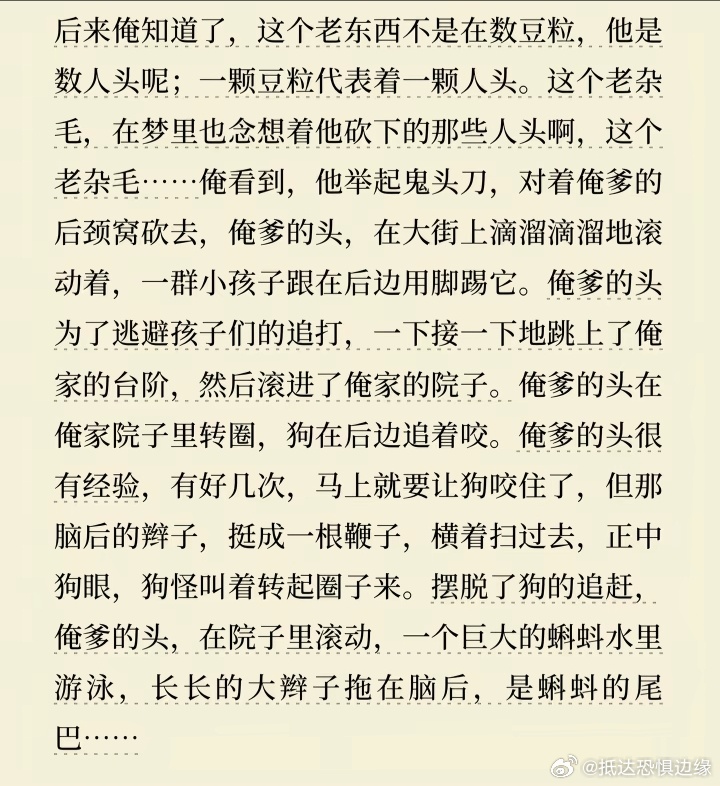 后来俺知道了，这个老东西不是在数豆粒，他是数人头呢；一颗豆粒代表着一颗人头。这个老杂毛，在梦里也念想着他砍下的那些人头啊，这个老杂毛……俺看到，他举起鬼头刀，对着俺爹的后颈窝砍去，俺爹的头，在大街上滴溜滴溜地滚动着，一群小孩子跟在后边用脚踢它。俺爹的头为了逃避孩子们的追打，一下接一下地跳上了俺家的台阶，然后滚进了俺家的院子。俺爹的头在俺家院子里转圈，狗在后边追着咬。俺爹的头很有经验，有好几次，马上就要让狗咬住了，但那脑后的辫子，挺成一根鞭子，横着扫过去，正中狗眼，狗怪叫着转起圈子来。摆脱了狗的追赶，俺爹的头，在院子里滚动，一个巨大的蝌蚪水里游泳，长长的大辫子拖在脑后，是蝌蚪的尾巴……

@抵达恐惧边缘